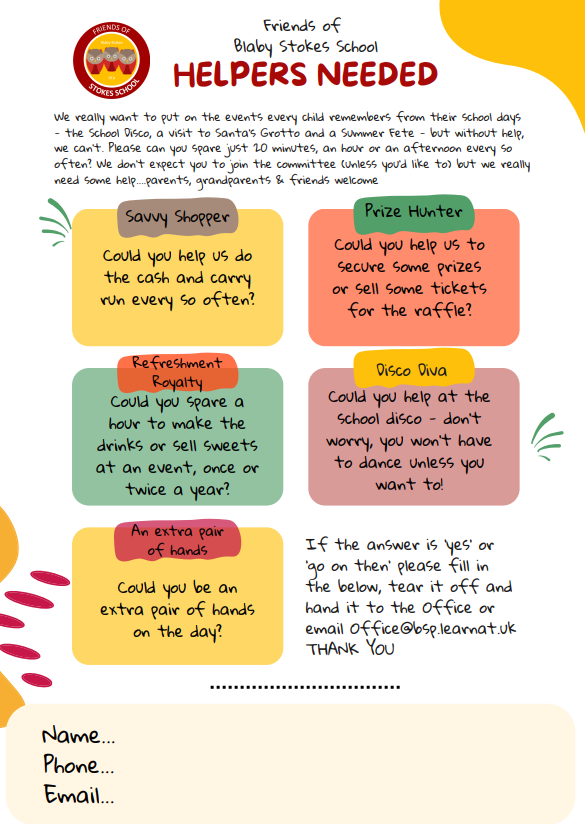 FRIENDS OF
Blaby Stokes
STOKES SCHOOL

Friends of
Blaby Stokes School
HELPERS NEEDED

We really want to put on the events every child remembers from their school days - the School Disco, a visit to Santa's Grotto and a Summer Fete - but without help, we can't. Please can you spare just 20 minutes, an hour or an afternoon every so often? We don't expect you to join the committee (unless you'd like to) but we really need some help....parents, grandparents & friends welcome

Savvy Shopper
Could you help us do the cash and carry run every so often?

Prize Hunter
Could you help us to secure some prizes or sell some tickets for the raffle?

Refreshment Royalty
Could you spare a hour to make the drinks or sell sweets at an event, once or twice a year?

Disco Diva
Could you help at the school disco - don't worry, you won't have to dance unless you want to!

An extra pair of hands
Could you be an extra pair of hands on the day?

If the answer is 'yes' or 'go on then' please fill in the below, tear it off and hand it to the Office or email Office@bsp.learnat.uk THANK YOU

Name...
Phone...
Email...